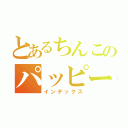 とあるちんこの
パッピー
インデックス